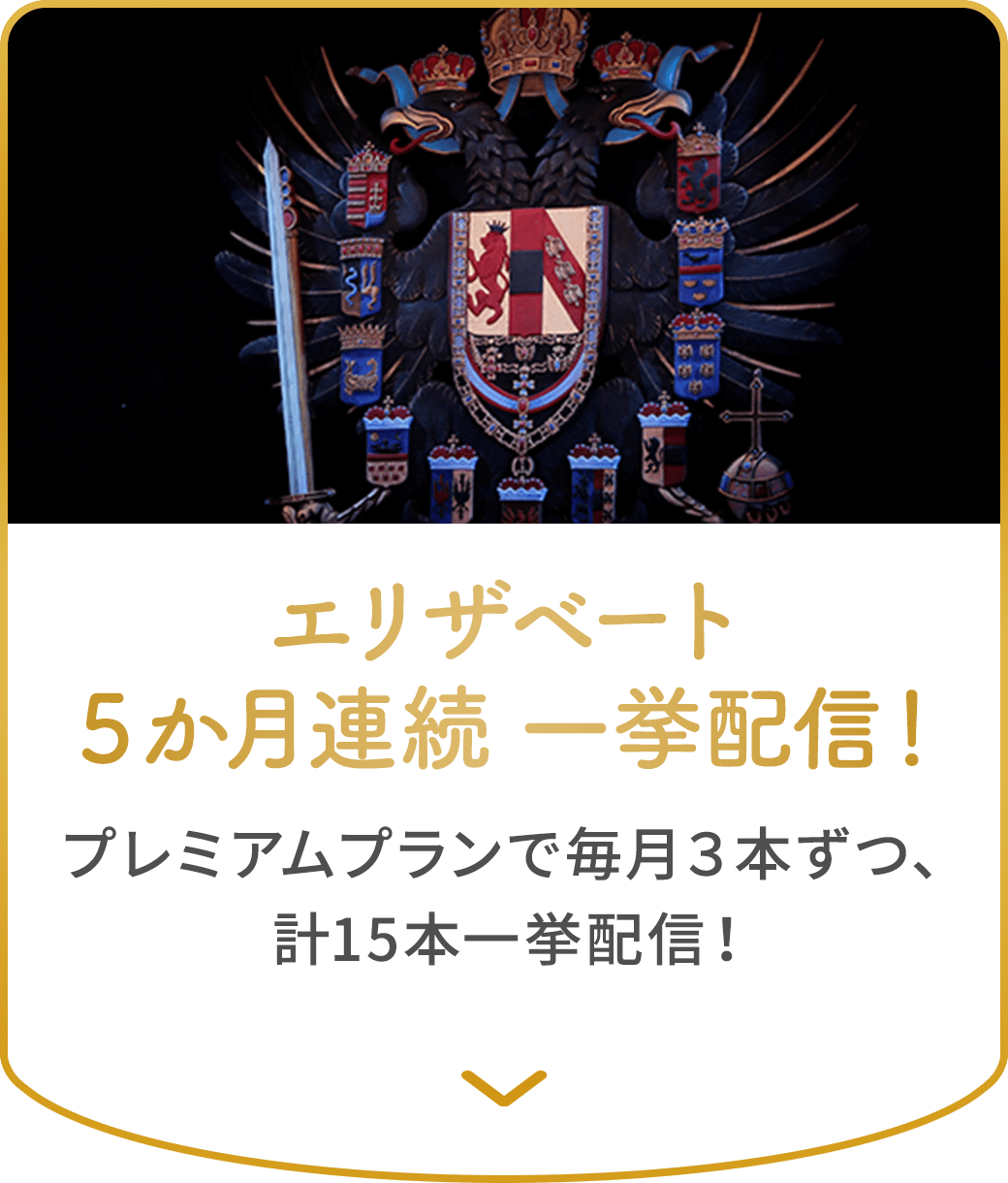 エリザベート
５か月連続 一挙配信！

プレミアムプランで毎月３本ずつ、計15本一挙配信！